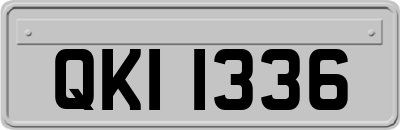 QKI 1336